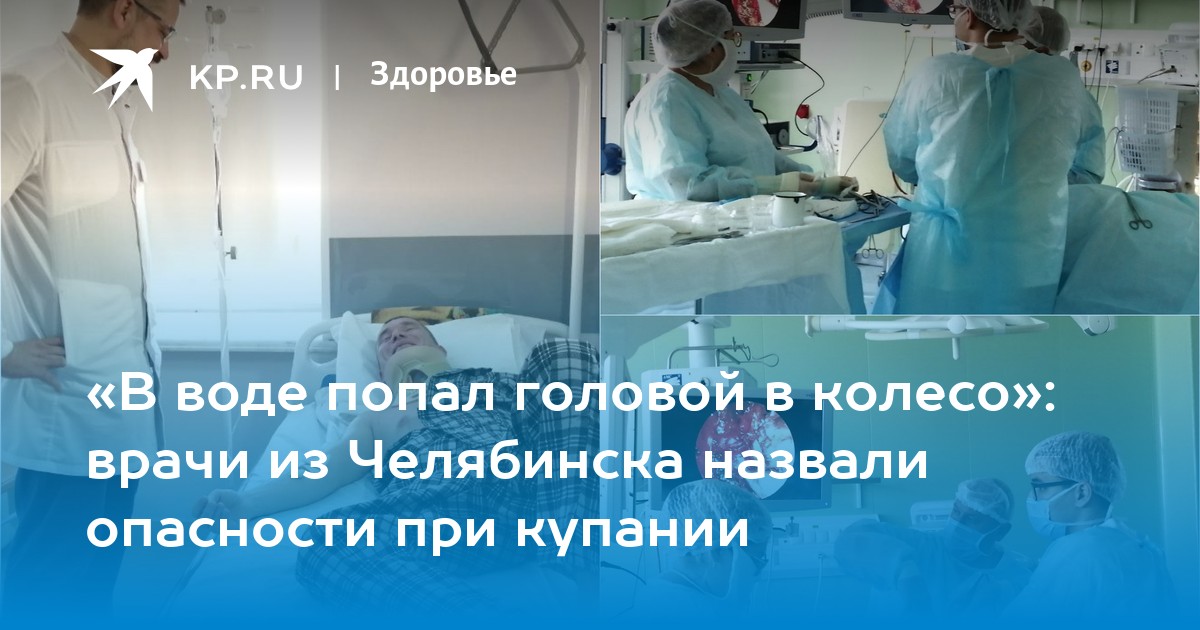 KP.RU | Здоровье

«В воде попал головой в колесо»: врачи из Челябинска назвали опасности при купании